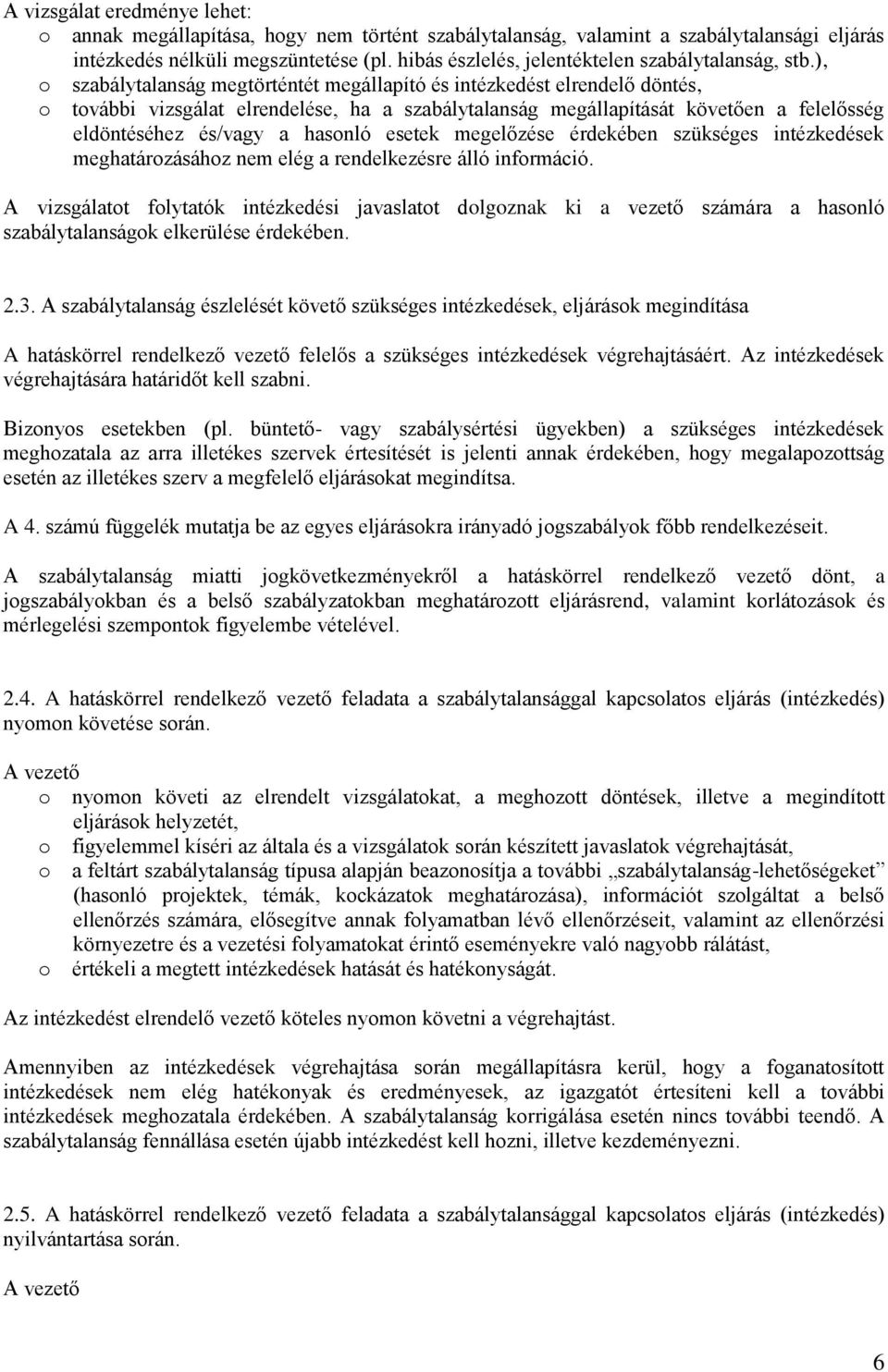 A vizsgálat eredménye lehet:
o annak megállapítása, hogy nem történt szabálytalanság, valamint a szabálytalansági eljárás intézkedés nélküli megszüntetése (pl. hibás észlelés, jelentéktelen szabálytalanság, stb.),
o szabálytalanság megtörténtét megállapító és intézkedést elrendelő döntés,
o további vizsgálat elrendelése, ha a szabálytalanság megállapítását követően a felelősség eldöntéséhez és/vagy a hasonló esetek megelőzése érdekében szükséges intézkedések meghatározásához nem elég a rendelkezésre álló információ.

A vizsgálatot folytatók intézkedési javaslatot dolgoznak ki a vezető számára a hasonló szabálytalanságok elkerülése érdekében.

2.3. A szabálytalanság észlelését követő szükséges intézkedések, eljárások megindítása

A hatáskörrel rendelkező vezető felelős a szükséges intézkedések végrehajtásáért. Az intézkedések végrehajtására határidőt kell szabni.

Bizonyos esetekben (pl. büntető- vagy szabálysértési ügyekben) a szükséges intézkedések meghozatala az arra illetékes szervek értesítését is jelenti annak érdekében, hogy megalapozottság esetén az illetékes szerv a megfelelő eljárásokat megindítsa.

A 4. számú függelék mutatja be az egyes eljárásokra irányadó jogszabályok főbb rendelkezéseit.

A szabálytalanság miatti jogkövetkezményekről a hatáskörrel rendelkező vezető dönt, a jogszabályokban és a belső szabályzatokban meghatározott eljárásrend, valamint korlátozások és mérlegelési szempontok figyelembe vételével.

2.4. A hatáskörrel rendelkező vezető feladata a szabálytalansággal kapcsolatos eljárás (intézkedés) nyomon követése során.

A vezető
o nyomon követi az elrendelt vizsgálatokat, a meghozott döntések, illetve a megindított eljárások helyzetét,
o figyelemmel kíséri az általa és a vizsgálatok során készített javaslatok végrehajtását,
o a feltárt szabálytalanság típusa alapján beazonosítja a további „szabálytalanság-lehetőségeket” (hasonló projektek, témák, kockázatok meghatározása), információt szolgáltat a belső ellenőrzés számára, elősegítve annak folyamatban lévő ellenőrzéseit, valamint az ellenőrzési környezetre és a vezetési folyamatokat érintő eseményekre való nagyobb rálátást,
o értékeli a megtett intézkedések hatását és hatékonyságát.

Az intézkedést elrendelő vezető köteles nyomon követni a végrehajtást.

Amennyiben az intézkedések végrehajtása során megállapításra kerül, hogy a foganatosított intézkedések nem elég hatékonyak és eredményesek, az igazgatót értesíteni kell a további intézkedések meghozatala érdekében. A szabálytalanság korrigálása esetén nincs további teendő. A szabálytalanság fennállása esetén újabb intézkedést kell hozni, illetve kezdeményezni.

2.5. A hatáskörrel rendelkező vezető feladata a szabálytalansággal kapcsolatos eljárás (intézkedés) nyilvántartása során.

A vezető

6